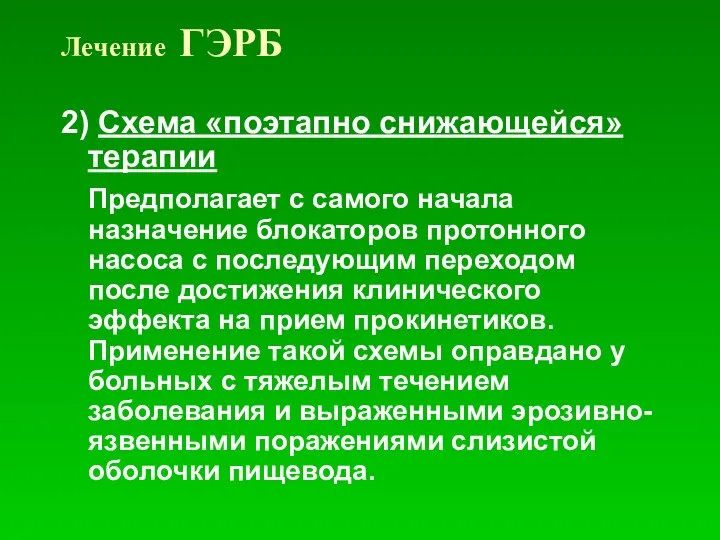 Лечение ГЭРБ

2) Схема «поэтапно снижающейся» терапии

Предполагает с самого начала назначение блокаторов протонного насоса с последующим переходом после достижения клинического эффекта на прием прокинетиков. Применение такой схемы оправдано у больных с тяжелым течением заболевания и выраженными эрозивно-язвенными поражениями слизистой оболочки пищевода.